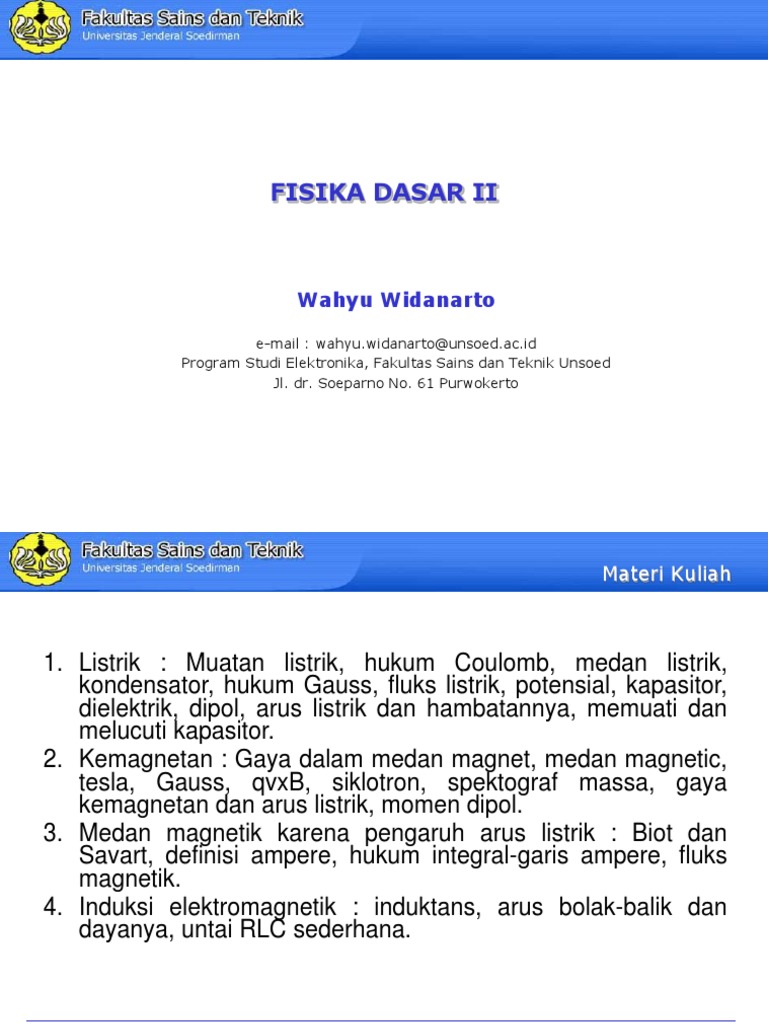 Fakultas Sains dan Teknik
Universitas Jenderal Soedirman

FISIKA DASAR II

Wahyu Widanarto

e-mail : wahyu.widanarto@unsoed.ac.id
Program Studi Elektronika, Fakultas Sains dan Teknik Unsoed
Jl. dr. Soeparno No. 61 Purwokerto

Fakultas Sains dan Teknik
Universitas Jenderal Soedirman

Materi Kuliah

1. Listrik : Muatan listrik, hukum Coulomb, medan listrik, kondensator, hukum Gauss, fluks listrik, potensial, kapasitor, dielektrik, dipol, arus listrik dan hambatannya, memuati dan melucuti kapasitor.
2. Kemagnetan : Gaya dalam medan magnet, medan magnetic, tesla, Gauss, qvxB, siklotron, spektograf massa, gaya kemagnetan dan arus listrik, momen dipol.
3. Medan magnetik karena pengaruh arus listrik : Biot dan Savart, definisi ampere, hukum integral-garis ampere, fluks magnetik.
4. Induksi elektromagnetik : induktans, arus bolak-balik dan dayanya, untai RLC sederhana.